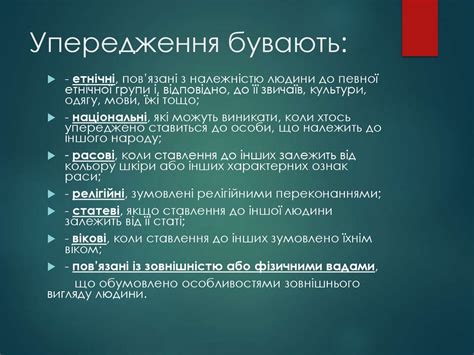 Упередження бувають:

- етнічні, пов'язані з належністю людини до певної етнічної групи і, відповідно, до її звичаїв, культури, одягу, мови, їжі тощо;

- національні, які можуть виникати, коли хтось упереджено ставиться до особи, що належить до іншого народу;

- расові, коли ставлення до інших залежить від кольору шкіри або інших характерних ознак раси;

- релігійні, зумовлені релігійними переконаннями;

- статеві, якщо ставлення до іншої людини залежить від її статі;

- вікові, коли ставлення до інших зумовлено їхнім віком;

- пов'язані із зовнішністю або фізичними вадами, що обумовлено особливостями зовнішнього вигляду людини.